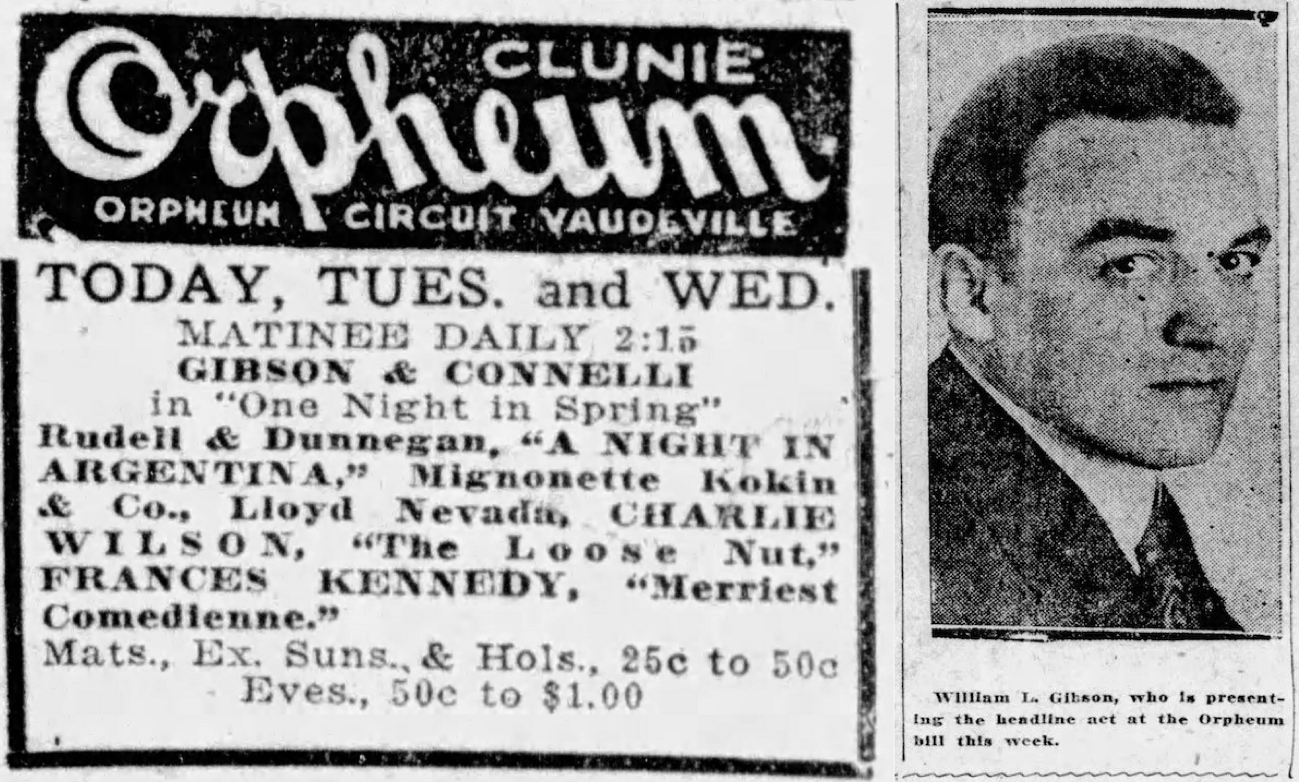 CLUNIE
Orpheum
ORPHEUM CIRCUIT VAUDEVILLE

TODAY, TUES. and WED.
MATINEE DAILY 2:15
GIBSON & CONNELLI
in "One Night in Spring"
Rudell & Dunnegan, "A NIGHT IN ARGENTINA," Mignonette Kokin & Co., Lloyd Nevada, CHARLIE WILSON, "The Loose Nut," FRANCES KENNEDY, "Merriest Comedienne."
Mats., Ex. Suns., & Hols., 25c to 50c
Eves., 50c to $1.00

William L. Gibson, who is presenting the headline act at the Orpheum bill this week.